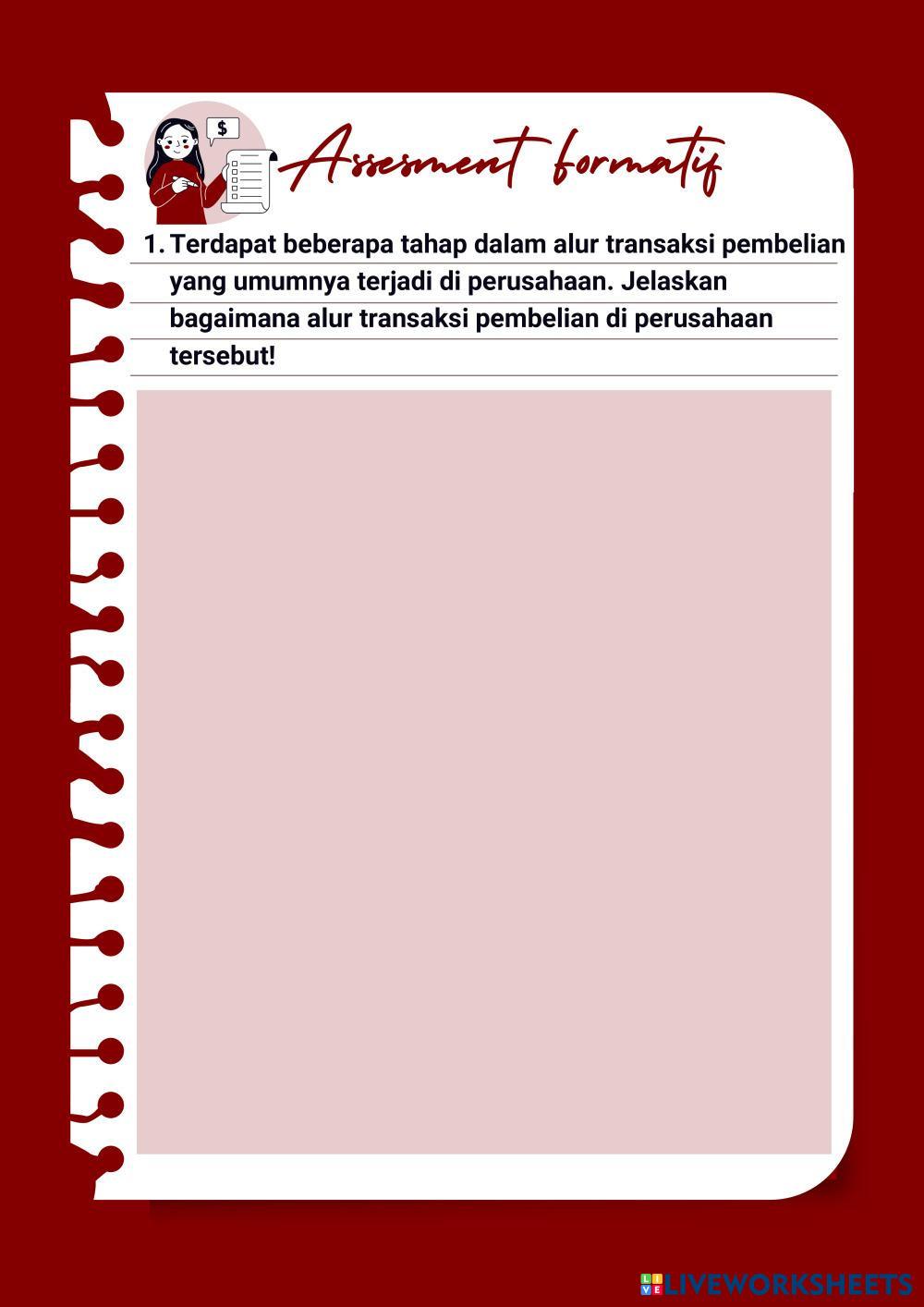 $

Assesment formatif

1. Terdapat beberapa tahap dalam alur transaksi pembelian yang umumnya terjadi di perusahaan. Jelaskan bagaimana alur transaksi pembelian di perusahaan tersebut!

LIVEWORKSHEETS